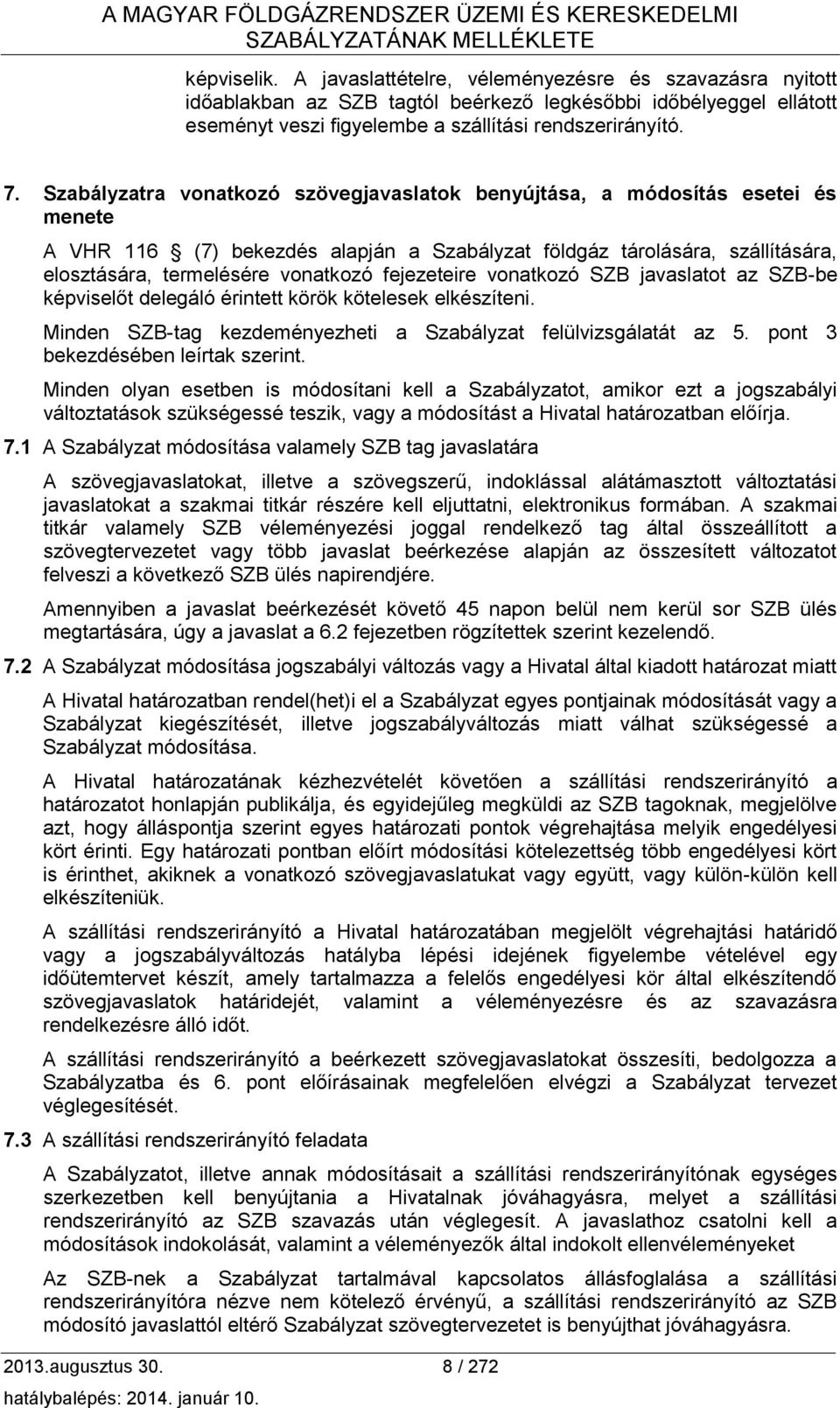 A MAGYAR FÖLDGÁZRENDSZER ÜZEMI ÉS KERESKEDELMI SZABÁLYZATÁNAK MELLÉKLETE

képviselik. A javaslattételre, véleményezésre és szavazásra nyitott időablakban az SZB tagtól beérkező legkésőbbi időbélyeggel ellátott eseményt veszi figyelembe a szállítási rendszerirányító.

7. Szabályzatra vonatkozó szövegjavaslatok benyújtása, a módosítás esetei és menete

A VHR 116 § (7) bekezdés alapján a Szabályzat földgáz tárolására, szállítására, elosztására, termelésére vonatkozó fejezeteire vonatkozó SZB javaslatot az SZB-be képviselőt delegáló érintett körök kötelesek elkészíteni.

Minden SZB-tag kezdeményezheti a Szabályzat felülvizsgálatát az 5. pont 3 bekezdésében leírtak szerint.

Minden olyan esetben is módosítani kell a Szabályzatot, amikor ezt a jogszabályi változtatások szükségessé teszik, vagy a módosítást a Hivatal határozatban előírja.

7.1 A Szabályzat módosítása valamely SZB tag javaslatára

A szövegjavaslatokat, illetve a szövegszerű, indoklással alátámasztott változtatási javaslatokat a szakmai titkár részére kell eljuttatni, elektronikus formában. A szakmai titkár valamely SZB véleményezési joggal rendelkező tag által összeállított a szövegtervezetet vagy több javaslat beérkezése alapján az összesített változatot felveszi a következő SZB ülés napirendjére.

Amennyiben a javaslat beérkezését követő 45 napon belül nem kerül sor SZB ülés megtartására, úgy a javaslat a 6.2 fejezetben rögzítettek szerint kezelendő.

7.2 A Szabályzat módosítása jogszabályi változás vagy a Hivatal által kiadott határozat miatt

A Hivatal határozatban rendel(het)i el a Szabályzat egyes pontjainak módosítását vagy a Szabályzat kiegészítését, illetve jogszabályváltozás miatt válhat szükségessé a Szabályzat módosítása.

A Hivatal határozatának kézhezvételét követően a szállítási rendszerirányító a határozatot honlapján publikálja, és egyidejűleg megküldi az SZB tagoknak, megjelölve azt, hogy álláspontja szerint egyes határozati pontok végrehajtása melyik engedélyesi kört érinti. Egy határozati pontban előírt módosítási kötelezettség több engedélyesi kört is érinthet, akiknek a vonatkozó szövegjavaslatukat vagy együtt, vagy külön-külön kell elkészíteniük.

A szállítási rendszerirányító a Hivatal határozatában megjelölt végrehajtási határidő vagy a jogszabályváltozás hatályba lépési idejének figyelembe vételével egy időütemtervet készít, amely tartalmazza a felelős engedélyesi kör által elkészítendő szövegjavaslatok határidejét, valamint a véleményezésre és az szavazásra rendelkezésre álló időt.

A szállítási rendszerirányító a beérkezett szövegjavaslatokat összesíti, bedolgozza a Szabályzatba és 6. pont előírásainak megfelelően elvégzi a Szabályzat tervezet véglegesítését.

7.3 A szállítási rendszerirányító feladata

A Szabályzatot, illetve annak módosításait a szállítási rendszerirányítónak egységes szerkezetben kell benyújtania a Hivatalnak jóváhagyásra, melyet a szállítási rendszerirányító az SZB szavazás után véglegesít. A javaslathoz csatolni kell a módosítások indokolását, valamint a véleményezők által indokolt ellenvéleményeket

Az SZB-nek a Szabályzat tartalmával kapcsolatos állásfoglalása a szállítási rendszerirányítóra nézve nem kötelező érvényű, a szállítási rendszerirányító az SZB módosító javaslattól eltérő Szabályzat szövegtervezetet is benyújthat jóváhagyásra.

2013.augusztus 30. 8 / 272
hatálybalépés: 2014. január 10.